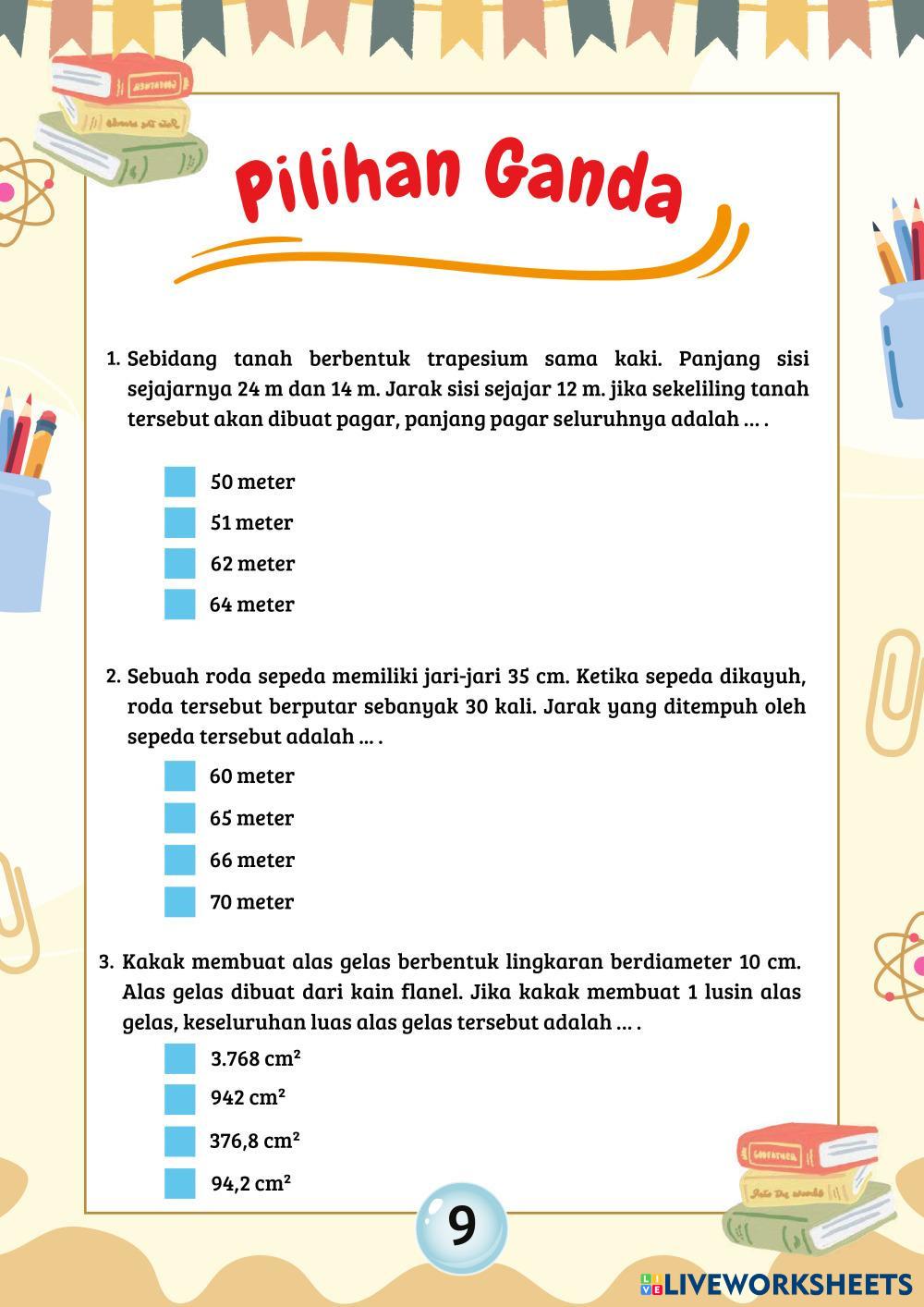 Pilihan Ganda

1. Sebidang tanah berbentuk trapesium sama kaki. Panjang sisi sejajarnya 24 m dan 14 m. Jarak sisi sejajar 12 m. jika sekeliling tanah tersebut akan dibuat pagar, panjang pagar seluruhnya adalah ... .

50 meter
51 meter
62 meter
64 meter

2. Sebuah roda sepeda memiliki jari-jari 35 cm. Ketika sepeda dikayuh, roda tersebut berputar sebanyak 30 kali. Jarak yang ditempuh oleh sepeda tersebut adalah ... .

60 meter
65 meter
66 meter
70 meter

3. Kakak membuat alas gelas berbentuk lingkaran berdiameter 10 cm. Alas gelas dibuat dari kain flanel. Jika kakak membuat 1 lusin alas gelas, keseluruhan luas alas gelas tersebut adalah ... .

3.768 $cm^2$
942 $cm^2$
376,8 $cm^2$
94,2 $cm^2$

9

LIVEWORKSHEETS